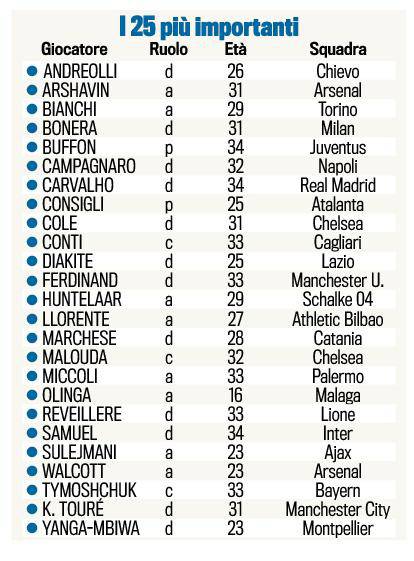 I 25 più importanti

| Giocatore | Ruolo | Età | Squadra |
|---|---|---|---|
| ANDREOLLI | d | 26 | Chievo |
| ARSHAVIN | a | 31 | Arsenal |
| BIANCHI | a | 29 | Torino |
| BONERA | d | 31 | Milan |
| BUFFON | p | 34 | Juventus |
| CAMPAGNARO | d | 32 | Napoli |
| CARVALHO | d | 34 | Real Madrid |
| CONSIGLI | p | 25 | Atalanta |
| COLE | d | 31 | Chelsea |
| CONTI | c | 33 | Cagliari |
| DIAKITE | d | 25 | Lazio |
| FERDINAND | d | 33 | Manchester U. |
| HUNTELAAR | a | 29 | Schalke 04 |
| LLORENTE | a | 27 | Athletic Bilbao |
| MARCHESE | d | 28 | Catania |
| MALOUDA | c | 32 | Chelsea |
| MICCOLI | a | 33 | Palermo |
| OLINGA | a | 16 | Malaga |
| REVEILLERE | d | 33 | Lione |
| SAMUEL | d | 34 | Inter |
| SULEJMANI | a | 23 | Ajax |
| WALCOTT | a | 23 | Arsenal |
| TYMOSHCHUK | c | 33 | Bayern |
| K. TOURÉ | d | 31 | Manchester City |
| YANGA-MBIWA | d | 23 | Montpellier |